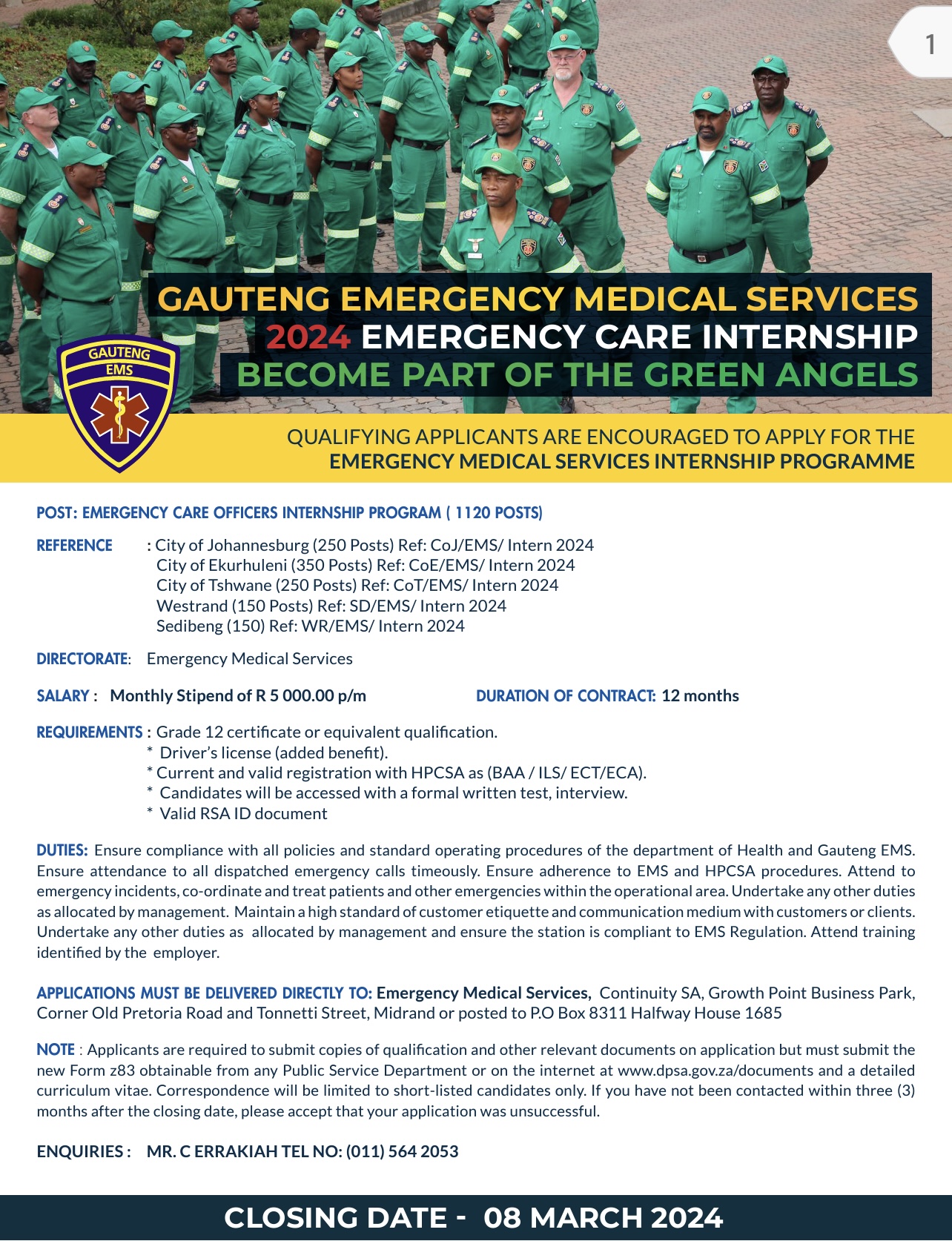 1

GAUTENG EMERGENCY MEDICAL SERVICES
2024 EMERGENCY CARE INTERNSHIP
BECOME PART OF THE GREEN ANGELS

GAUTENG
EMS

QUALIFYING APPLICANTS ARE ENCOURAGED TO APPLY FOR THE
EMERGENCY MEDICAL SERVICES INTERNSHIP PROGRAMME

POST: EMERGENCY CARE OFFICERS INTERNSHIP PROGRAM ( 1120 POSTS)

REFERENCE : City of Johannesburg (250 Posts) Ref: CoJ/EMS/ Intern 2024
City of Ekurhuleni (350 Posts) Ref: CoE/EMS/ Intern 2024
City of Tshwane (250 Posts) Ref: CoT/EMS/ Intern 2024
Westrand (150 Posts) Ref: SD/EMS/ Intern 2024
Sedibeng (150) Ref: WR/EMS/ Intern 2024

DIRECTORATE: Emergency Medical Services

SALARY : Monthly Stipend of R 5 000.00 p/m DURATION OF CONTRACT: 12 months

REQUIREMENTS : Grade 12 certificate or equivalent qualification.
* Driver's license (added benefit).
* Current and valid registration with HPCSA as (BAA / ILS/ ECT/ECA).
* Candidates will be accessed with a formal written test, interview.
* Valid RSA ID document

DUTIES: Ensure compliance with all policies and standard operating procedures of the department of Health and Gauteng EMS. Ensure attendance to all dispatched emergency calls timeously. Ensure adherence to EMS and HPCSA procedures. Attend to emergency incidents, co-ordinate and treat patients and other emergencies within the operational area. Undertake any other duties as allocated by management. Maintain a high standard of customer etiquette and communication medium with customers or clients. Undertake any other duties as allocated by management and ensure the station is compliant to EMS Regulation. Attend training identified by the employer.

APPLICATIONS MUST BE DELIVERED DIRECTLY TO: Emergency Medical Services, Continuity SA, Growth Point Business Park, Corner Old Pretoria Road and Tonnetti Street, Midrand or posted to P.O Box 8311 Halfway House 1685

NOTE : Applicants are required to submit copies of qualification and other relevant documents on application but must submit the new Form z83 obtainable from any Public Service Department or on the internet at www.dpsa.gov.za/documents and a detailed curriculum vitae. Correspondence will be limited to short-listed candidates only. If you have not been contacted within three (3) months after the closing date, please accept that your application was unsuccessful.

ENQUIRIES : MR. C ERRAKIAH TEL NO: (011) 564 2053

CLOSING DATE - 08 MARCH 2024